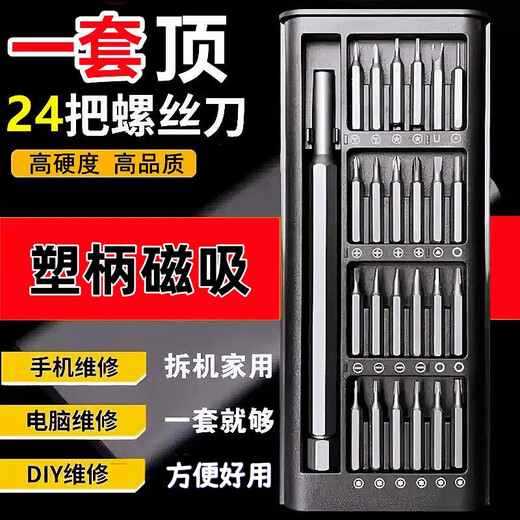 一套顶
24把螺丝刀
高硬度 高品质

塑柄磁吸

手机维修
拆机家用
电脑维修
一套就够
DIY维修
方便好用